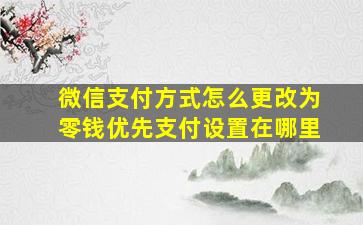 微信支付方式怎么更改为零钱优先支付设置在哪里